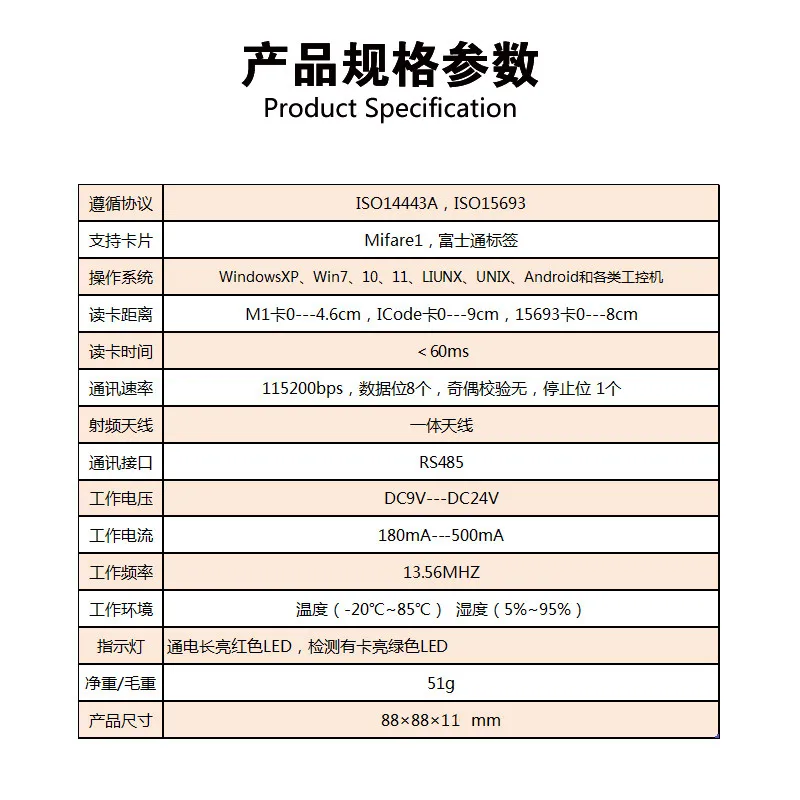 产品规格参数
Product Specification

| 遵循协议 | ISO14443A，ISO15693 |
|---|---|
| 支持卡片 | Mifare1，富士通标签 |
| 操作系统 | WindowsXP、Win7、10、11、LIUNX、UNIX、Android和各类工控机 |
| 读卡距离 | M1卡0---4.6cm，ICode卡0---9cm，15693卡0---8cm |
| 读卡时间 | <60ms |
| 通讯速率 | 115200bps，数据位8个，奇偶校验无，停止位 1个 |
| 射频天线 | 一体天线 |
| 通讯接口 | RS485 |
| 工作电压 | DC9V---DC24V |
| 工作电流 | 180mA---500mA |
| 工作频率 | 13.56MHZ |
| 工作环境 | 温度（-20℃~85℃） 湿度（5%~95%） |
| 指示灯 | 通电长亮红色LED，检测有卡亮绿色LED |
| 净重/毛重 | 51g |
| 产品尺寸 | 88×88×11 mm |